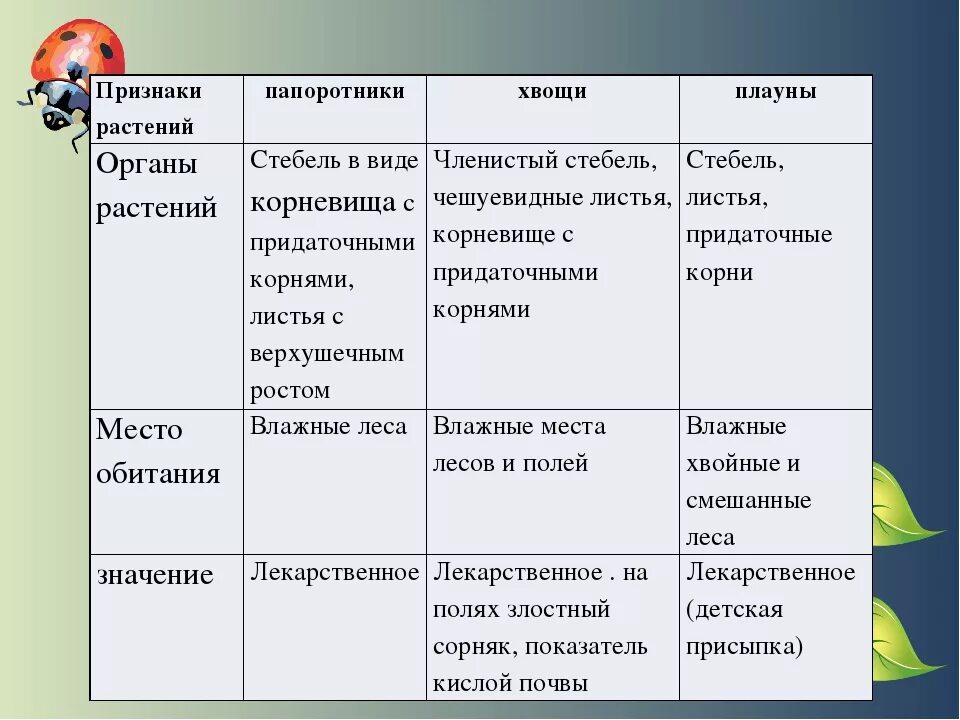 | Признаки растений | папоротники | хвощи | плауны |
|---|---|---|---|
| Органы растений | Стебель в виде корневища с придаточными корнями, листья с верхушечным ростом | Членистый стебель, чешуевидные листья, корневище с придаточными корнями | Стебель, листья, придаточные корни |
| Место обитания | Влажные леса | Влажные места лесов и полей | Влажные хвойные и смешанные леса |
| значение | Лекарственное | Лекарственное . на полях злостный сорняк, показатель кислой почвы | Лекарственное (детская присыпка) |